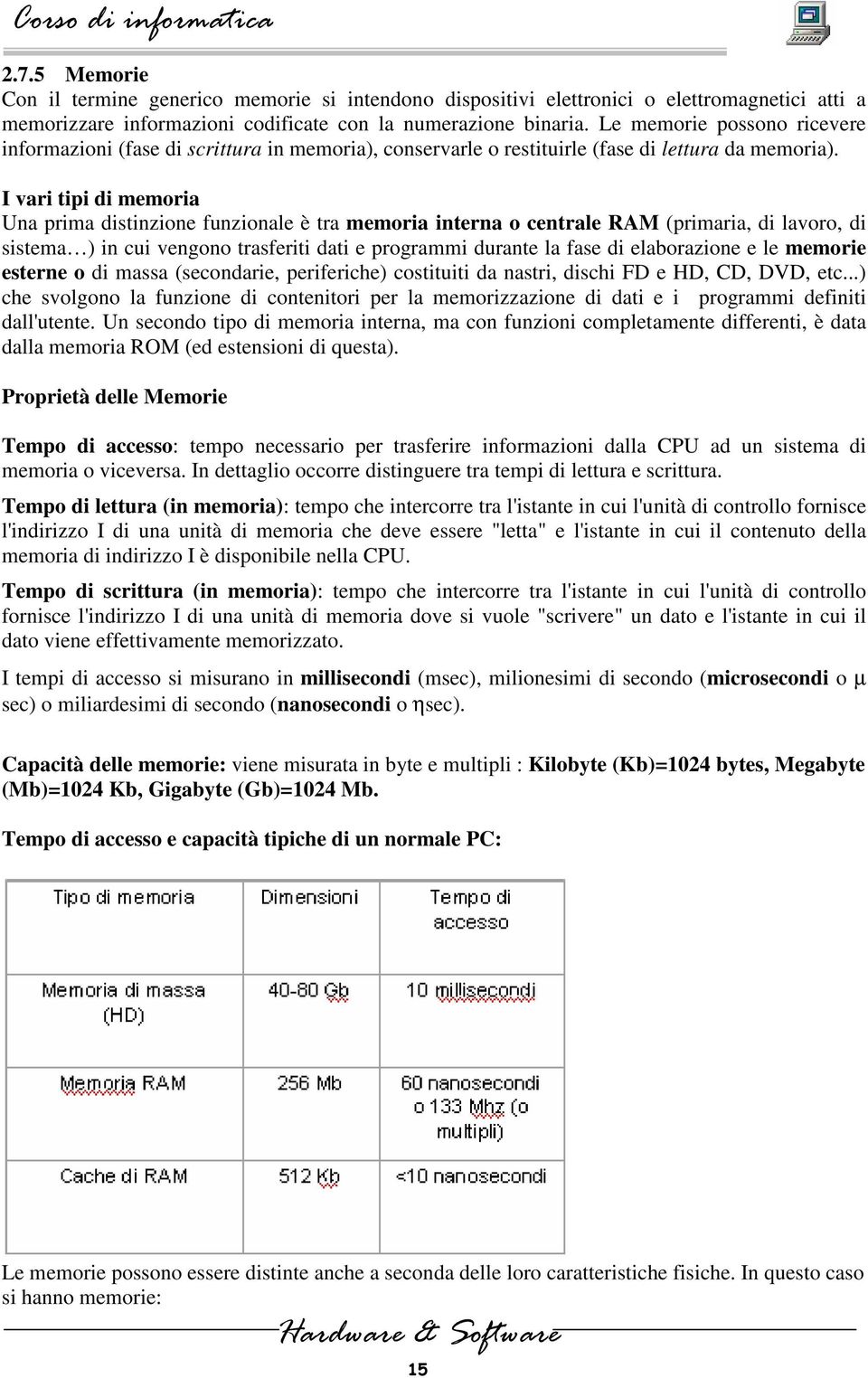 Corso di informatica

2.7.5 Memorie
Con il termine generico memorie si intendono dispositivi elettronici o elettromagnetici atti a memorizzare informazioni codificate con la numerazione binaria. Le memorie possono ricevere informazioni (fase di scrittura in memoria), conservarle o restituirle (fase di lettura da memoria).

I vari tipi di memoria
Una prima distinzione funzionale è tra memoria interna o centrale RAM (primaria, di lavoro, di sistema…) in cui vengono trasferiti dati e programmi durante la fase di elaborazione e le memorie esterne o di massa (secondarie, periferiche) costituiti da nastri, dischi FD e HD, CD, DVD, etc...) che svolgono la funzione di contenitori per la memorizzazione di dati e i programmi definiti dall'utente. Un secondo tipo di memoria interna, ma con funzioni completamente differenti, è data dalla memoria ROM (ed estensioni di questa).

Proprietà delle Memorie

Tempo di accesso: tempo necessario per trasferire informazioni dalla CPU ad un sistema di memoria o viceversa. In dettaglio occorre distinguere tra tempi di lettura e scrittura.

Tempo di lettura (in memoria): tempo che intercorre tra l'istante in cui l'unità di controllo fornisce l'indirizzo I di una unità di memoria che deve essere "letta" e l'istante in cui il contenuto della memoria di indirizzo I è disponibile nella CPU.

Tempo di scrittura (in memoria): tempo che intercorre tra l'istante in cui l'unità di controllo fornisce l'indirizzo I di una unità di memoria dove si vuole "scrivere" un dato e l'istante in cui il dato viene effettivamente memorizzato.

I tempi di accesso si misurano in millisecondi (msec), milionesimi di secondo (microsecondi o μ sec) o miliardesimi di secondo (nanosecondi o ηsec).

Capacità delle memorie: viene misurata in byte e multipli : Kilobyte (Kb)=1024 bytes, Megabyte (Mb)=1024 Kb, Gigabyte (Gb)=1024 Mb.

Tempo di accesso e capacità tipiche di un normale PC:

| Tipo di memoria | Dimensioni | Tempo di accesso |
|---|---|---|
| Memoria di massa (HD) | 40-80 Gb | 10 millisecondi |
| Memoria RAM | 256 Mb | 60 nanosecondi o 133 Mhz (o multipli) |
| Cache di RAM | 512 Kb | <10 nanosecondi |

Le memorie possono essere distinte anche a seconda delle loro caratteristiche fisiche. In questo caso si hanno memorie:

Hardware & Software

15